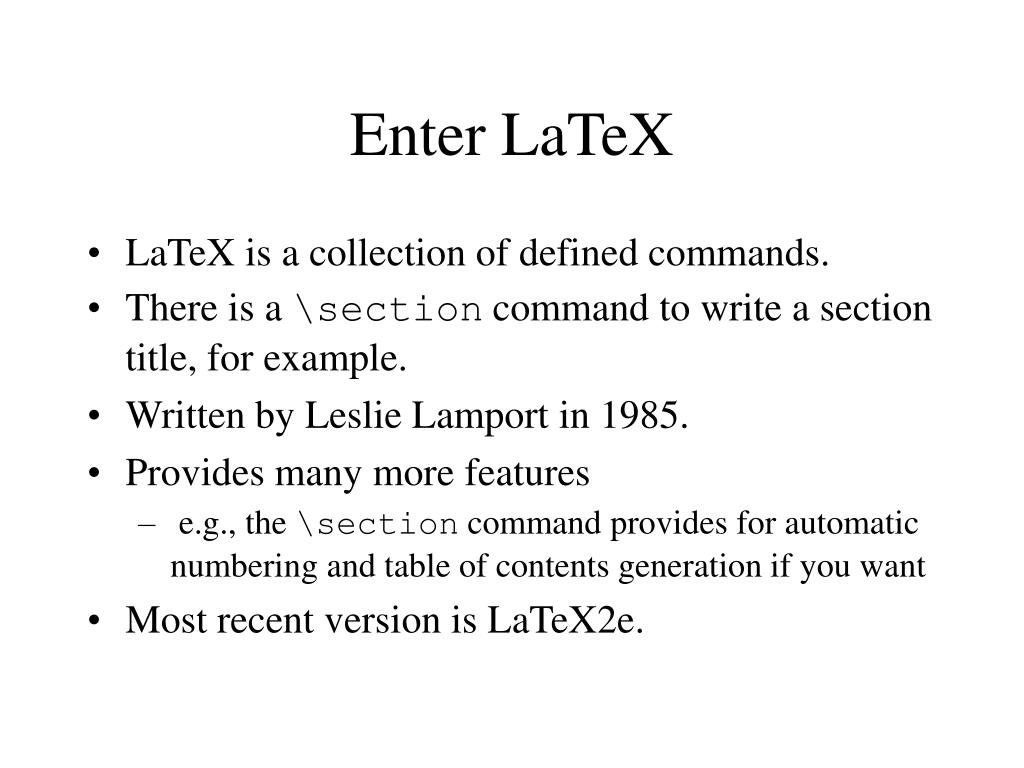 Enter LaTeX

• LaTeX is a collection of defined commands.
• There is a \section command to write a section title, for example.
• Written by Leslie Lamport in 1985.
• Provides many more features
  – e.g., the \section command provides for automatic numbering and table of contents generation if you want
• Most recent version is LaTeX2e.